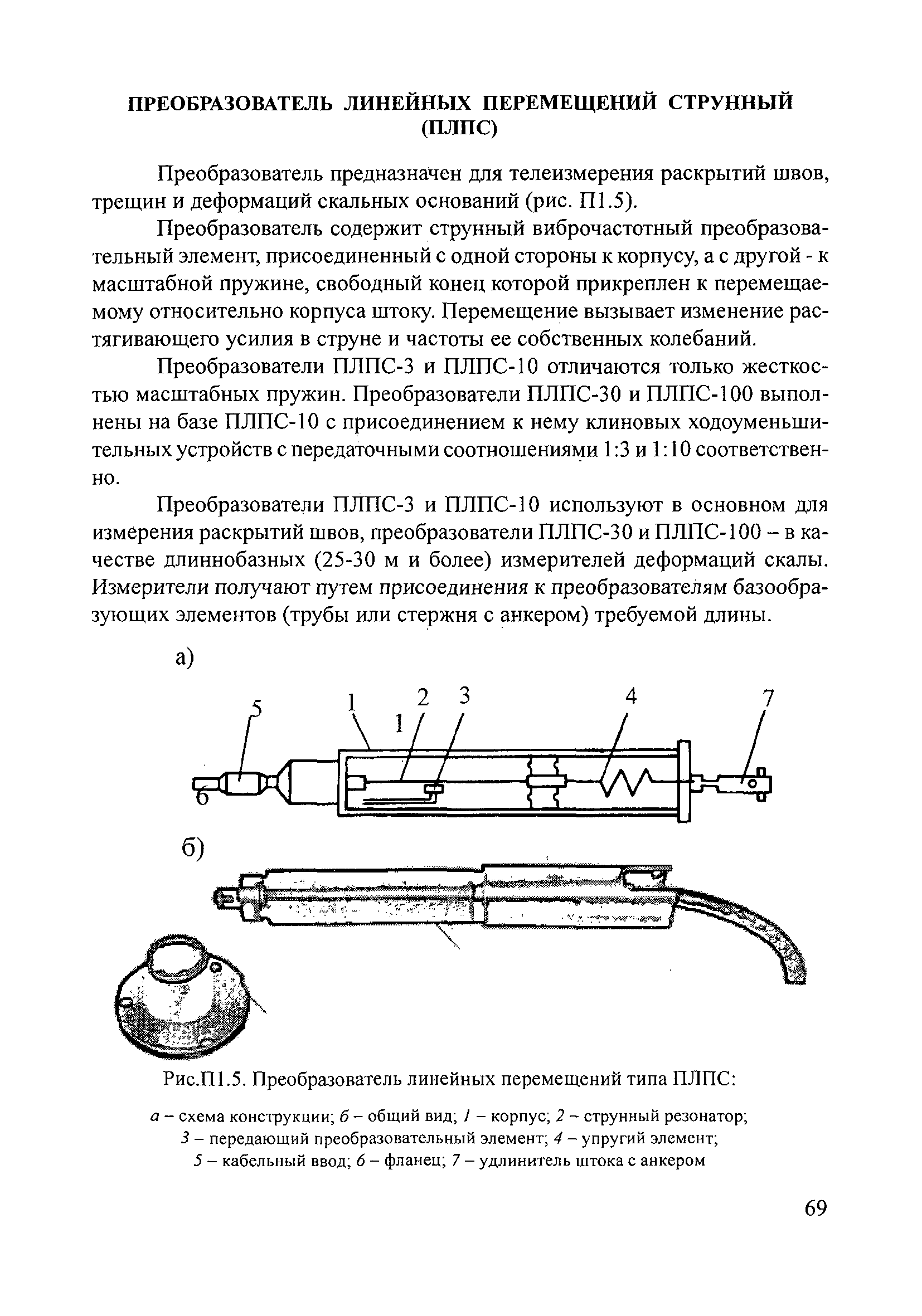 ПРЕОБРАЗОВАТЕЛЬ ЛИНЕЙНЫХ ПЕРЕМЕЩЕНИЙ СТРУННЫЙ (ПЛПС)

Преобразователь предназначен для телеизмерения раскрытий швов, трещин и деформаций скальных оснований (рис. П1.5).

Преобразователь содержит струнный виброчастотный преобразовательный элемент, присоединенный с одной стороны к корпусу, а с другой - к масштабной пружине, свободный конец которой прикреплен к перемещаемому относительно корпуса штоку. Перемещение вызывает изменение растягивающего усилия в струне и частоты ее собственных колебаний.

Преобразователи ПЛПС-3 и ПЛПС-10 отличаются только жесткостью масштабных пружин. Преобразователи ПЛПС-30 и ПЛПС-100 выполнены на базе ПЛПС-10 с присоединением к нему клиновых ходоуменьшительных устройств с передаточными соотношениями 1:3 и 1:10 соответственно.

Преобразователи ПЛПС-3 и ПЛПС-10 используют в основном для измерения раскрытий швов, преобразователи ПЛПС-30 и ПЛПС-100 – в качестве длиннобазных (25-30 м и более) измерителей деформаций скалы. Измерители получают путем присоединения к преобразователям базообразующих элементов (трубы или стержня с анкером) требуемой длины.

а)

5 1 2 3 4 7
1
6

б)

Рис.П1.5. Преобразователь линейных перемещений типа ПЛПС:

а – схема конструкции; б – общий вид; 1 – корпус; 2 – струнный резонатор; 3 – передающий преобразовательный элемент; 4 – упругий элемент; 5 – кабельный ввод; 6 – фланец; 7 – удлинитель штока с анкером

69